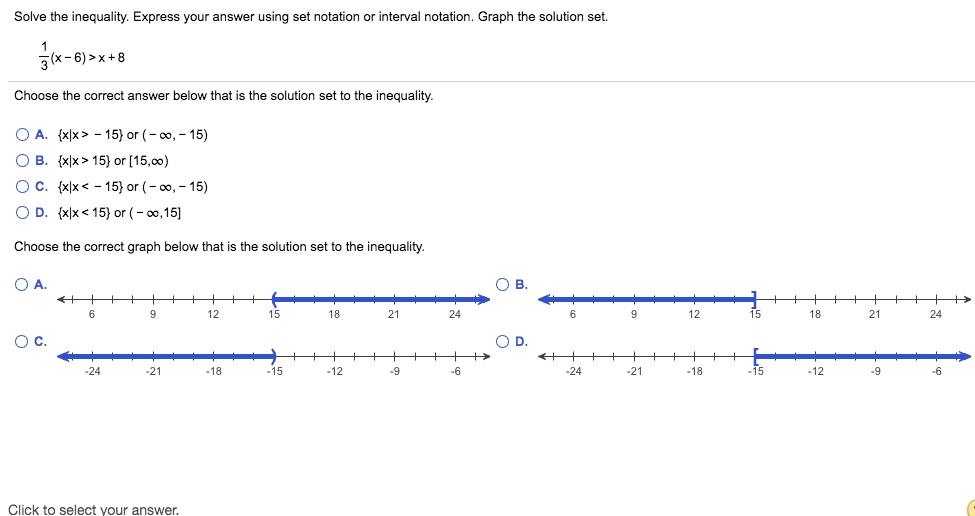 Solve the inequality. Express your answer using set notation or interval notation. Graph the solution set.

$\frac{1}{3}(x-6) > x+8$

Choose the correct answer below that is the solution set to the inequality.

A. $\{x|x > -15\}$ or $(-\infty, -15)$

B. $\{x|x > 15\}$ or $[15, \infty)$

C. $\{x|x < -15\}$ or $(-\infty, -15)$

D. $\{x|x < 15\}$ or $(-\infty, 15]$

Choose the correct graph below that is the solution set to the inequality.

A.
6 9 12 15 18 21 24

B.
6 9 12 15 18 21 24

C.
-24 -21 -18 -15 -12 -9 -6

D.
-24 -21 -18 -15 -12 -9 -6

Click to select your answer.